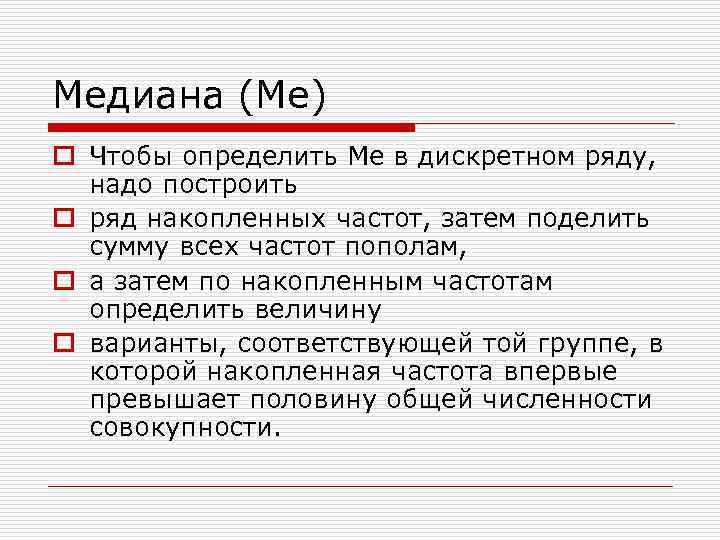 Медиана (Ме)

Чтобы определить Ме в дискретном ряду, надо построить

ряд накопленных частот, затем поделить сумму всех частот пополам,

а затем по накопленным частотам определить величину

варианты, соответствующей той группе, в которой накопленная частота впервые превышает половину общей численности совокупности.